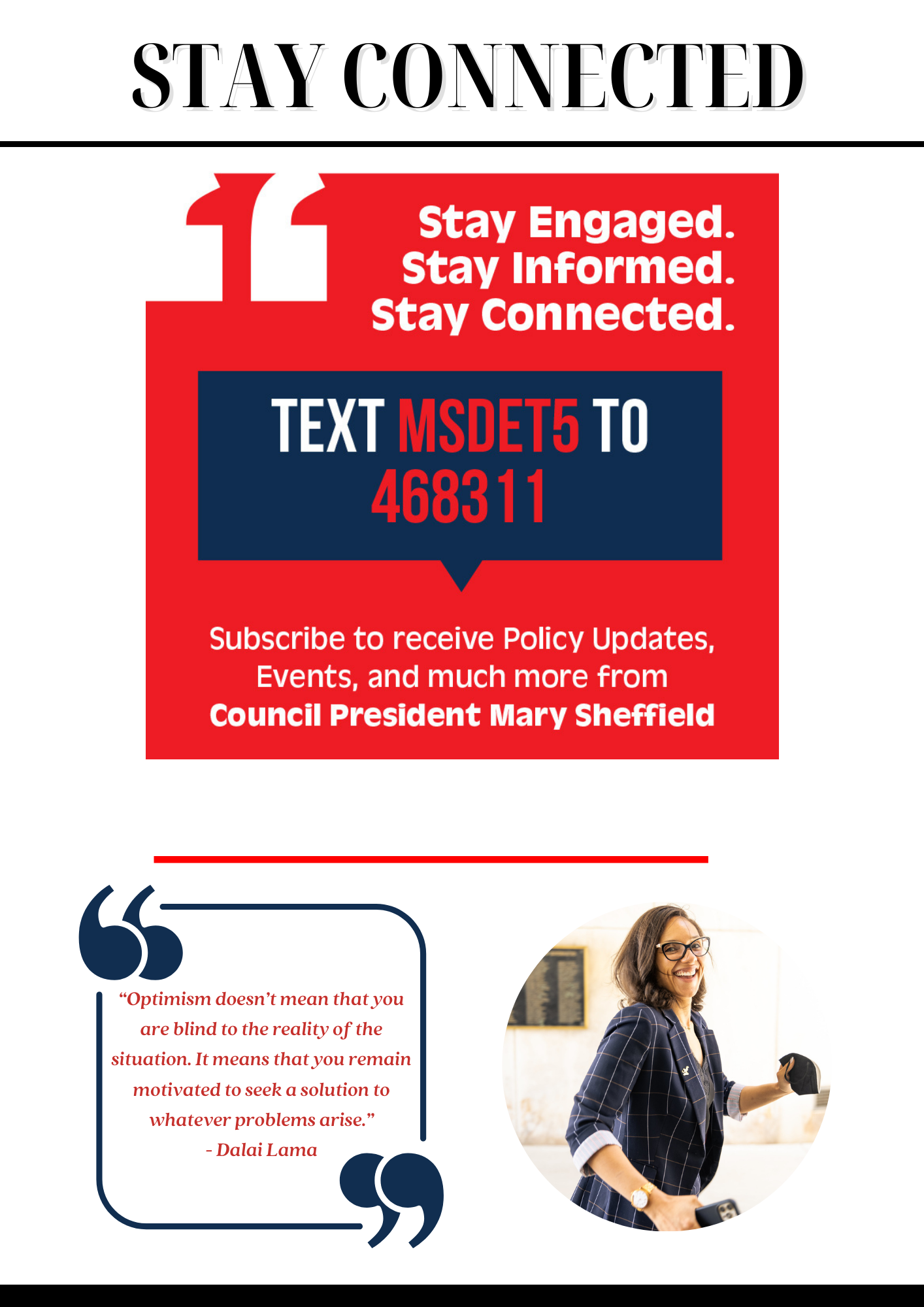 STAY CONNECTED

Stay Engaged.
Stay Informed.
Stay Connected.

TEXT MSDET5 TO 468311

Subscribe to receive Policy Updates, Events, and much more from Council President Mary Sheffield

“Optimism doesn’t mean that you are blind to the reality of the situation. It means that you remain motivated to seek a solution to whatever problems arise.”
- Dalai Lama